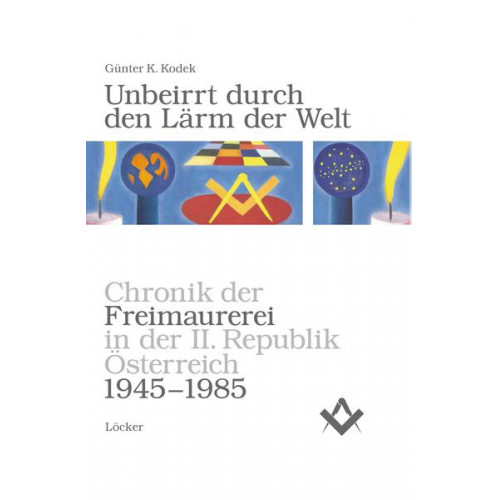 Günter K. Kodek

Unbeirrt durch den Lärm der Welt

Chronik der Freimaurerei in der II. Republik Österreich 1945–1985

Löcker